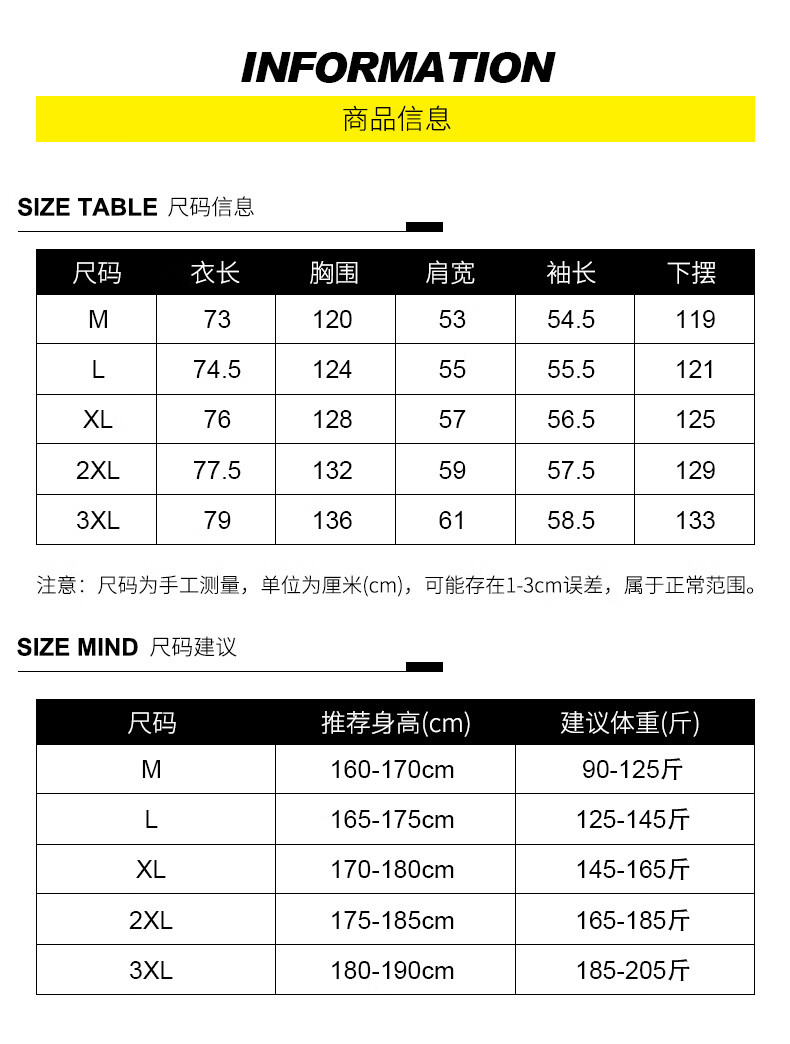 INFORMATION

商品信息

SIZE TABLE 尺码信息

| 尺码 | 衣长 | 胸围 | 肩宽 | 袖长 | 下摆 |
|---|---|---|---|---|---|
| M | 73 | 120 | 53 | 54.5 | 119 |
| L | 74.5 | 124 | 55 | 55.5 | 121 |
| XL | 76 | 128 | 57 | 56.5 | 125 |
| 2XL | 77.5 | 132 | 59 | 57.5 | 129 |
| 3XL | 79 | 136 | 61 | 58.5 | 133 |

注意：尺码为手工测量，单位为厘米(cm)，可能存在1-3cm误差，属于正常范围。

SIZE MIND 尺码建议

| 尺码 | 推荐身高(cm) | 建议体重(斤) |
|---|---|---|
| M | 160-170cm | 90-125斤 |
| L | 165-175cm | 125-145斤 |
| XL | 170-180cm | 145-165斤 |
| 2XL | 175-185cm | 165-185斤 |
| 3XL | 180-190cm | 185-205斤 |